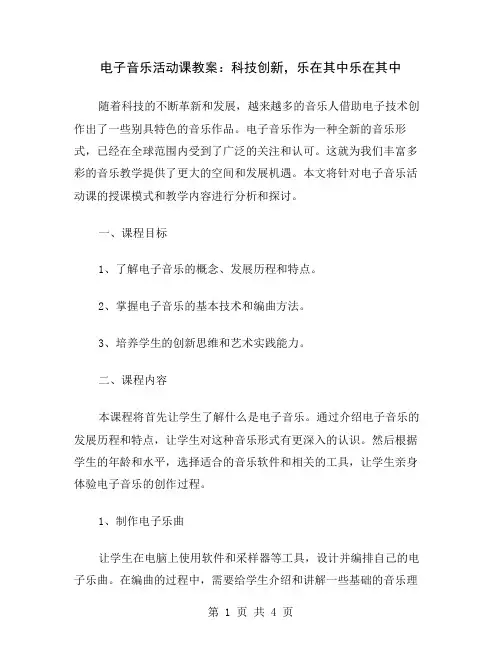 电子音乐活动课教案：科技创新，乐在其中乐在其中

随着科技的不断革新和发展，越来越多的音乐人借助电子技术创作出了一些别具特色的音乐作品。电子音乐作为一种全新的音乐形式，已经在全球范围内受到了广泛的关注和认可。这就为我们丰富多彩的音乐教学提供了更大的空间和发展机遇。本文将针对电子音乐活动课的授课模式和教学内容进行分析和探讨。

一、课程目标

1、了解电子音乐的概念、发展历程和特点。

2、掌握电子音乐的基本技术和编曲方法。

3、培养学生的创新思维和艺术实践能力。

二、课程内容

本课程将首先让学生了解什么是电子音乐。通过介绍电子音乐的发展历程和特点，让学生对这种音乐形式有更深入的认识。然后根据学生的年龄和水平，选择适合的音乐软件和相关的工具，让学生亲身体验电子音乐的创作过程。

1、制作电子乐曲

让学生在电脑上使用软件和采样器等工具，设计并编排自己的电子乐曲。在编曲的过程中，需要给学生介绍和讲解一些基础的音乐理

第 1 页 共 4 页